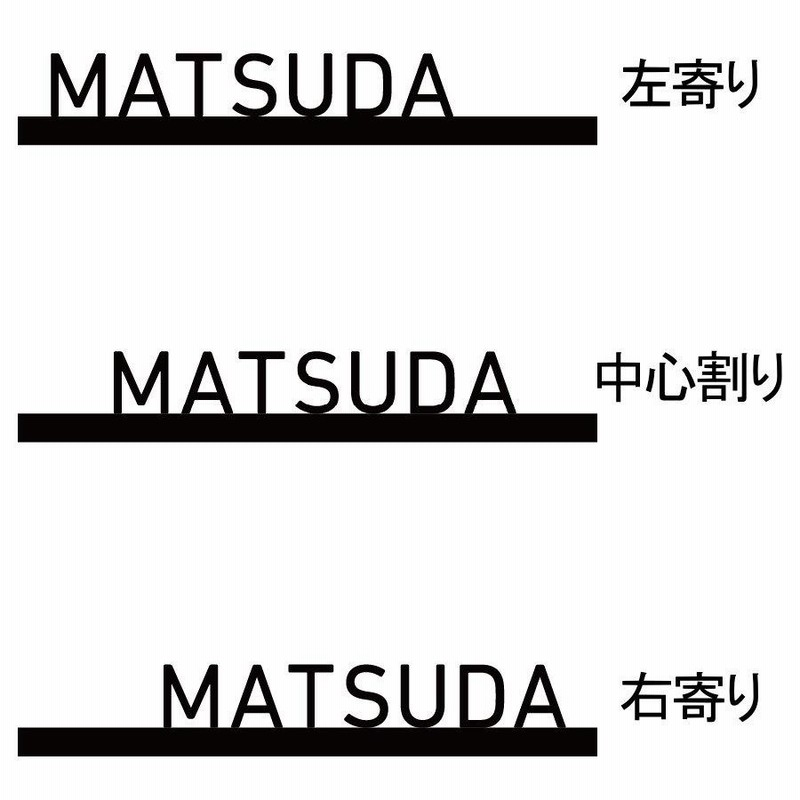 MATSUDA 左寄り

MATSUDA 中心割り

MATSUDA 右寄り